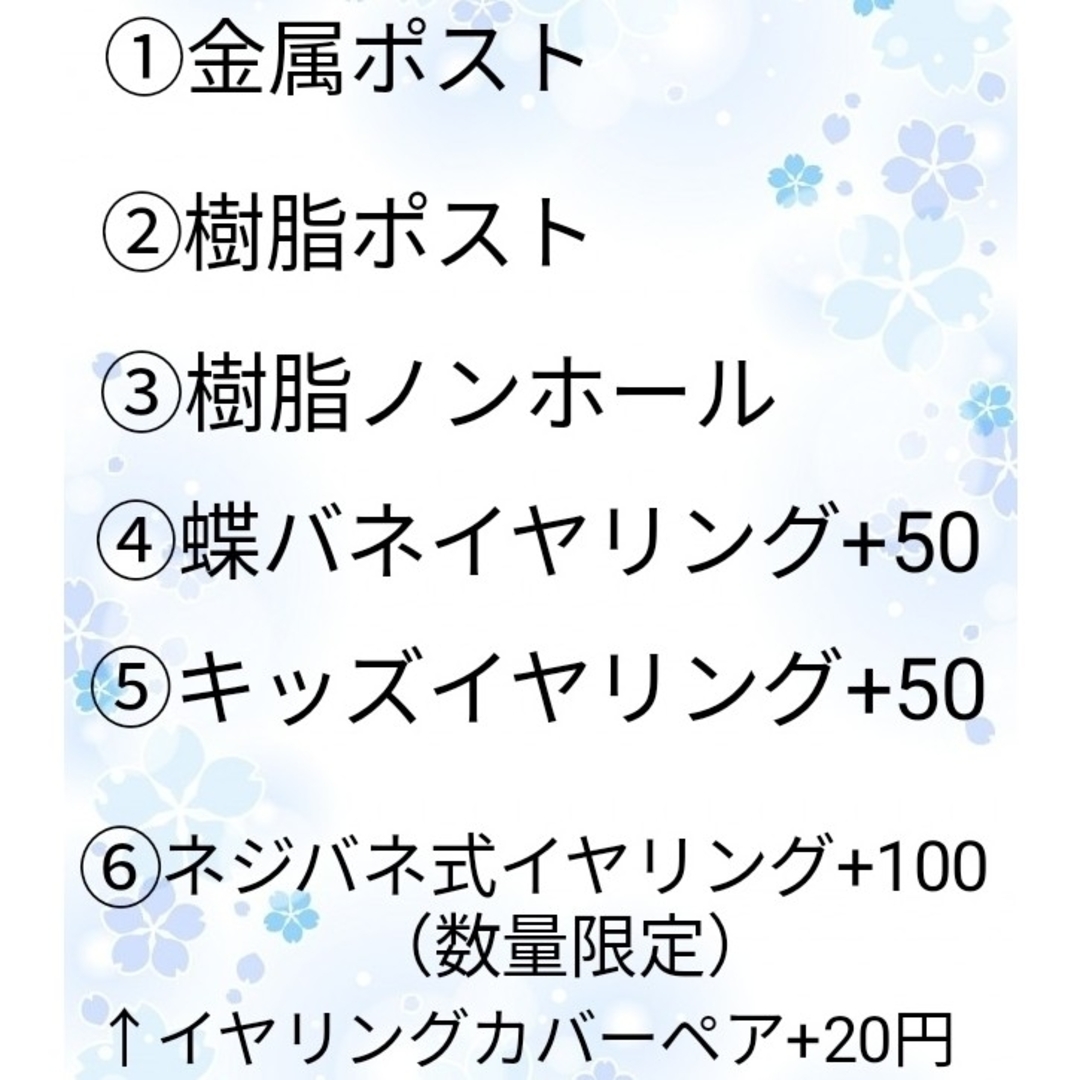 ①金属ポスト

②樹脂ポスト

③樹脂ノンホール

④蝶バネイヤリング+50

⑤キッズイヤリング+50

⑥ネジバネ式イヤリング+100
（数量限定）
↑イヤリングカバーペア+20円